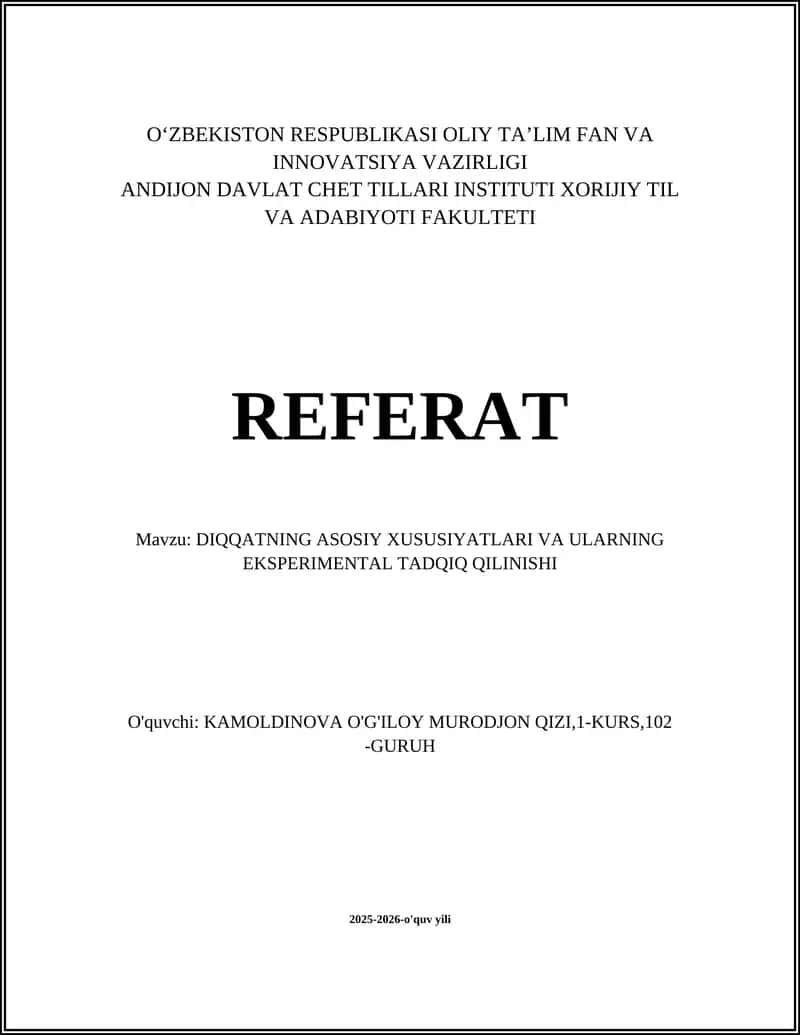 O‘ZBEKISTON RESPUBLIKASI OLIY TA’LIM FAN VA INNOVATSIYA VAZIRLIGI
ANDIJON DAVLAT CHET TILLARI INSTITUTI XORIJIY TIL VA ADABIYOTI FAKULTETI

REFERAT

Mavzu: DIQQATNING ASOSIY XUSUSIYATLARI VA ULARNING EKSPERIMENTAL TADQIQ QILINISHI

O'quvchi: KAMOLDINOVA O'G'ILOY MURODJON QIZI,1-KURS,102 -GURUH

2025-2026-o'quv yili